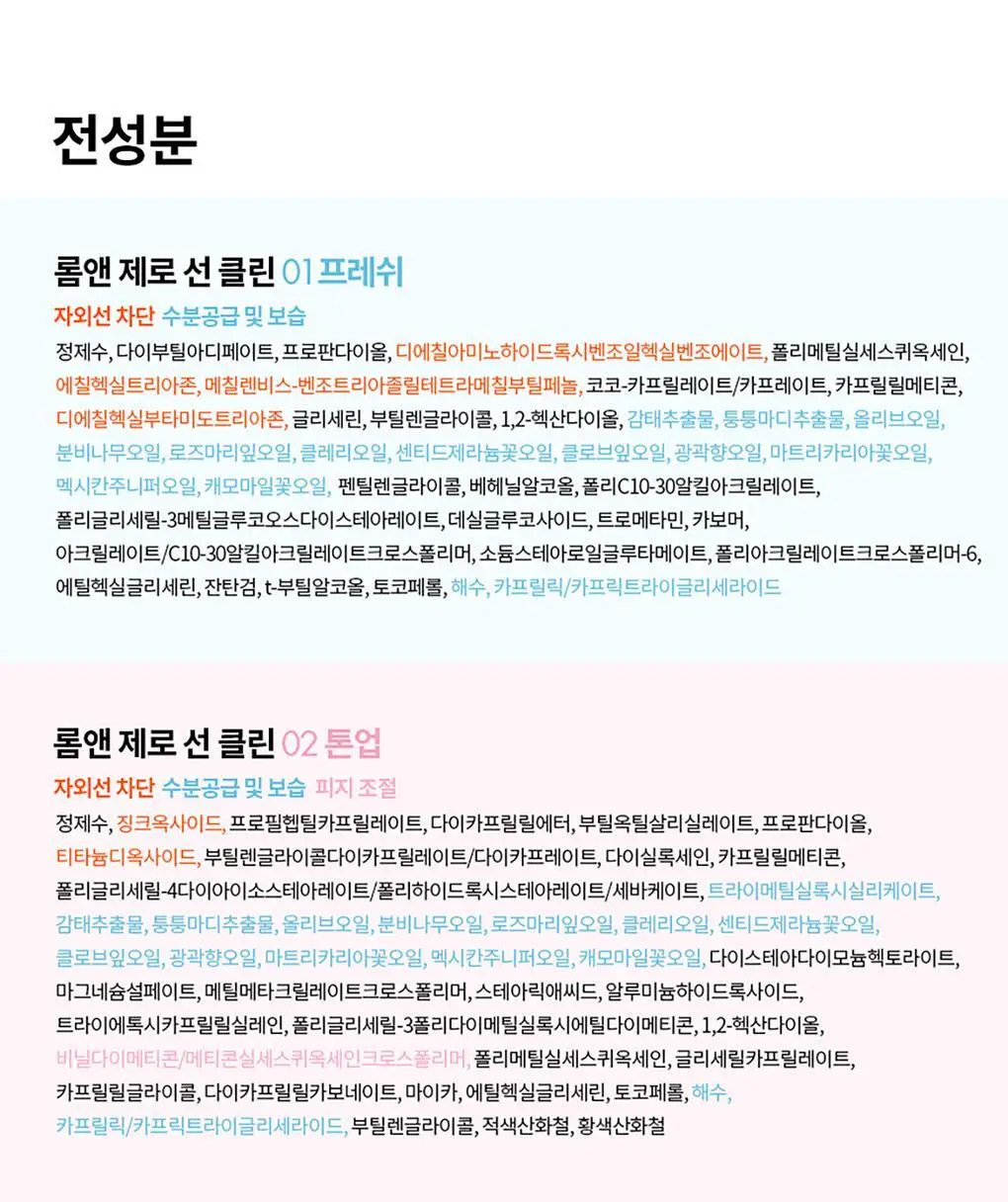 전성분

롬앤 제로 선 클린 01 프레쉬

자외선 차단 수분공급 및 보습

정제수, 다이부틸아디페이트, 프로판다이올, 디에칠아미노하이드록시벤조일헥실벤조에이트, 폴리메틸실세스퀴옥세인, 에칠헥실트리아존, 메칠렌비스-벤조트리아졸릴테트라메칠부틸페놀, 코코-카프릴레이트/카프레이트, 카프릴릴메티콘, 디에칠헥실부타미도트리아존, 글리세린, 부틸렌글라이콜, 1,2-헥산다이올, 감태추출물, 퉁퉁마디추출물, 올리브오일, 분비나무오일, 로즈마리잎오일, 클레리오일, 센티드제라늄꽃오일, 클로브잎오일, 광곽향오일, 마트리카리아꽃오일, 멕시칸주니퍼오일, 캐모마일꽃오일, 펜틸렌글라이콜, 베헤닐알코올, 폴리C10-30알킬아크릴레이트, 폴리글리세릴-3메틸글루코오스다이스테아레이트, 데실글루코사이드, 트로메타민, 카보머, 아크릴레이트/C10-30알킬아크릴레이트크로스폴리머, 소듐스테아로일글루타메이트, 폴리아크릴레이트크로스폴리머-6, 에틸헥실글리세린, 잔탄검, t-부틸알코올, 토코페롤, 해수, 카프릴릭/카프릭트라이글리세라이드

롬앤 제로 선 클린 02 톤업

자외선 차단 수분공급 및 보습 피지 조절

정제수, 징크옥사이드, 프로필헵틸카프릴레이트, 다이카프릴릴에터, 부틸옥틸살리실레이트, 프로판다이올, 티타늄디옥사이드, 부틸렌글라이콜다이카프릴레이트/다이카프레이트, 다이실록세인, 카프릴릴메티콘, 폴리글리세릴-4다이아이소스테아레이트/폴리하이드록시스테아레이트/세바케이트, 트라이메틸실록시실리케이트, 감태추출물, 퉁퉁마디추출물, 올리브오일, 분비나무오일, 로즈마리잎오일, 클레리오일, 센티드제라늄꽃오일, 클로브잎오일, 광곽향오일, 마트리카리아꽃오일, 멕시칸주니퍼오일, 캐모마일꽃오일, 다이스테아다이모늄헥토라이트, 마그네슘설페이트, 메틸메타크릴레이트크로스폴리머, 스테아릭애씨드, 알루미늄하이드록사이드, 트라이에톡시카프릴릴실레인, 폴리글리세릴-3폴리다이메틸실록시에틸다이메티콘, 1,2-헥산다이올, 비닐다이메티콘/메티콘실세스퀴옥세인크로스폴리머, 폴리메틸실세스퀴옥세인, 글리세릴카프릴레이트, 카프릴릴글라이콜, 다이카프릴릴카보네이트, 마이카, 에틸헥실글리세린, 토코페롤, 해수, 카프릴릭/카프릭트라이글리세라이드, 부틸렌글라이콜, 적색산화철, 황색산화철